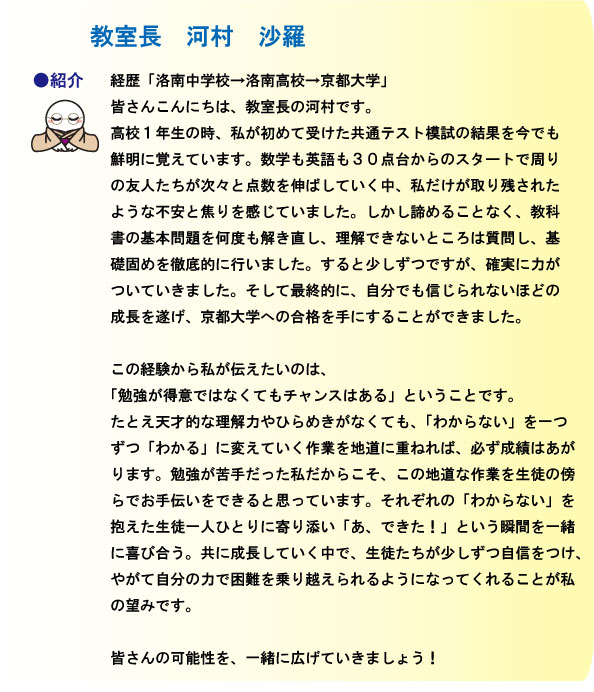 教室長　河村　沙羅

●紹介

経歴「洛南中学校→洛南高校→京都大学」
皆さんこんにちは、教室長の河村です。
高校１年生の時、私が初めて受けた共通テスト模試の結果を今でも鮮明に覚えています。数学も英語も３０点台からのスタートで周りの友人たちが次々と点数を伸ばしていく中、私だけが取り残されたような不安と焦りを感じていました。しかし諦めることなく、教科書の基本問題を何度も解き直し、理解できないところは質問し、基礎固めを徹底的に行いました。すると少しずつですが、確実に力がついていきました。そして最終的に、自分でも信じられないほどの成長を遂げ、京都大学への合格を手にすることができました。

この経験から私が伝えたいのは、
「勉強が得意ではなくてもチャンスはある」ということです。
たとえ天才的な理解力やひらめきがなくても、「わからない」を一つずつ「わかる」に変えていく作業を地道に重ねれば、必ず成績はあがります。勉強が苦手だった私だからこそ、この地道な作業を生徒の傍らでお手伝いをできると思っています。それぞれの「わからない」を抱えた生徒一人ひとりに寄り添い「あ、できた！」という瞬間を一緒に喜び合う。共に成長していく中で、生徒たちが少しずつ自信をつけ、やがて自分の力で困難を乗り越えられるようになってくれることが私の望みです。

皆さんの可能性を、一緒に広げていきましょう！